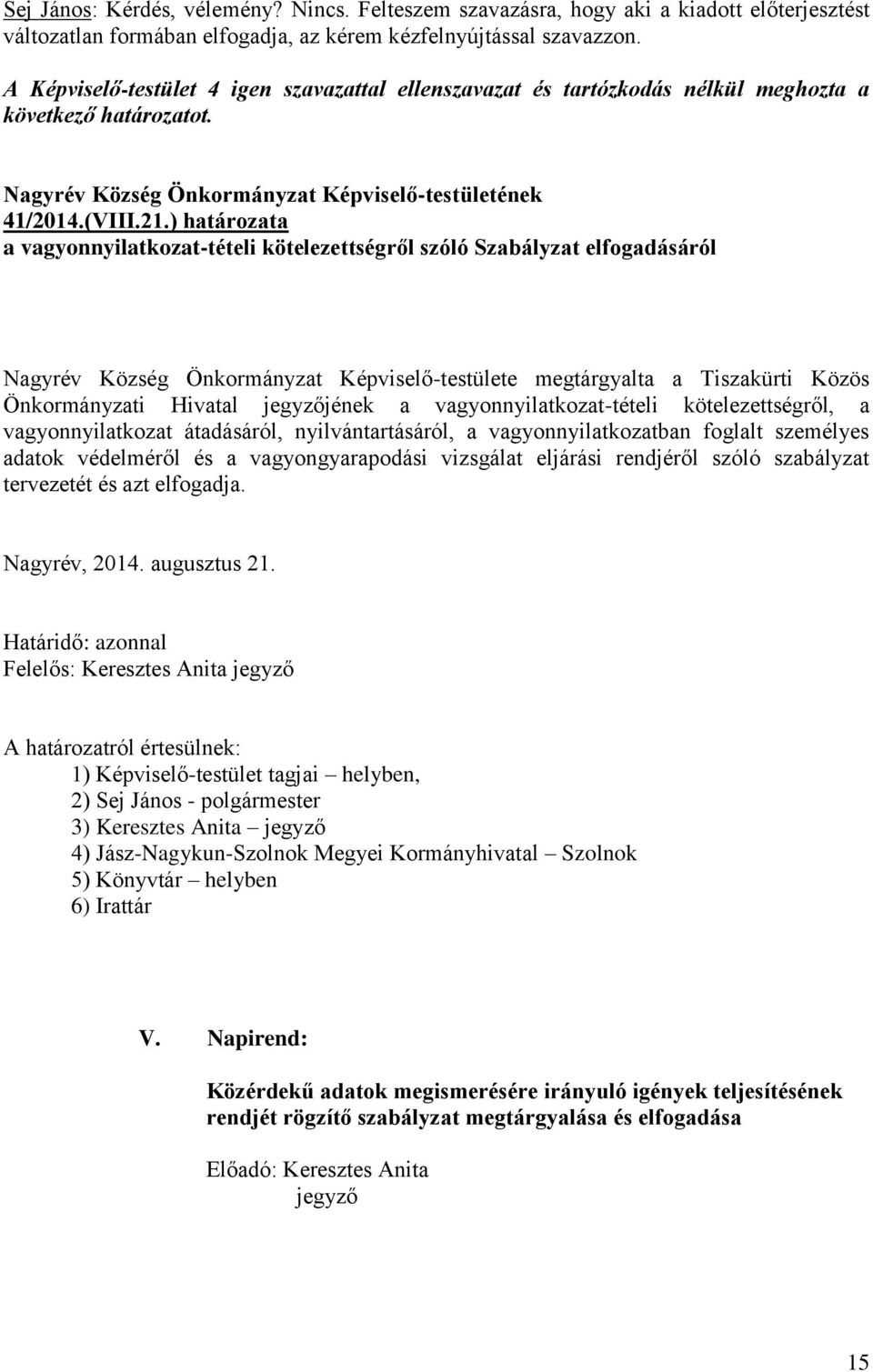 Sej János: Kérdés, vélemény? Nincs. Felteszem szavazásra, hogy aki a kiadott előterjesztést változatlan formában elfogadja, az kérem kézfelnyújtással szavazzon.

A Képviselő-testület 4 igen szavazattal ellenszavazat és tartózkodás nélkül meghozta a következő határozatot.

Nagyrév Község Önkormányzat Képviselő-testületének 41/2014.(VIII.21.) határozata
a vagyonnyilatkozat-tételi kötelezettségről szóló Szabályzat elfogadásáról

Nagyrév Község Önkormányzat Képviselő-testülete megtárgyalta a Tiszakürti Közös Önkormányzati Hivatal jegyzőjének a vagyonnyilatkozat-tételi kötelezettségről, a vagyonnyilatkozat átadásáról, nyilvántartásáról, a vagyonnyilatkozatban foglalt személyes adatok védelméről és a vagyongyarapodási vizsgálat eljárási rendjéről szóló szabályzat tervezetét és azt elfogadja.

Nagyrév, 2014. augusztus 21.

Határidő: azonnal
Felelős: Keresztes Anita jegyző

A határozatról értesülnek:
1) Képviselő-testület tagjai – helyben,
2) Sej János - polgármester
3) Keresztes Anita – jegyző
4) Jász-Nagykun-Szolnok Megyei Kormányhivatal – Szolnok
5) Könyvtár – helyben
6) Irattár

V. Napirend:

Közérdekű adatok megismerésére irányuló igények teljesítésének rendjét rögzítő szabályzat megtárgyalása és elfogadása

Előadó: Keresztes Anita
jegyző

15